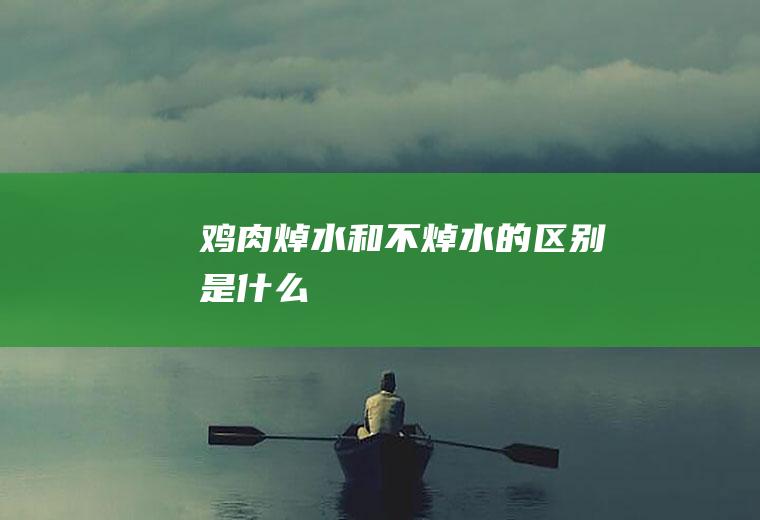 鸡肉焯水和不焯水的区别是什么